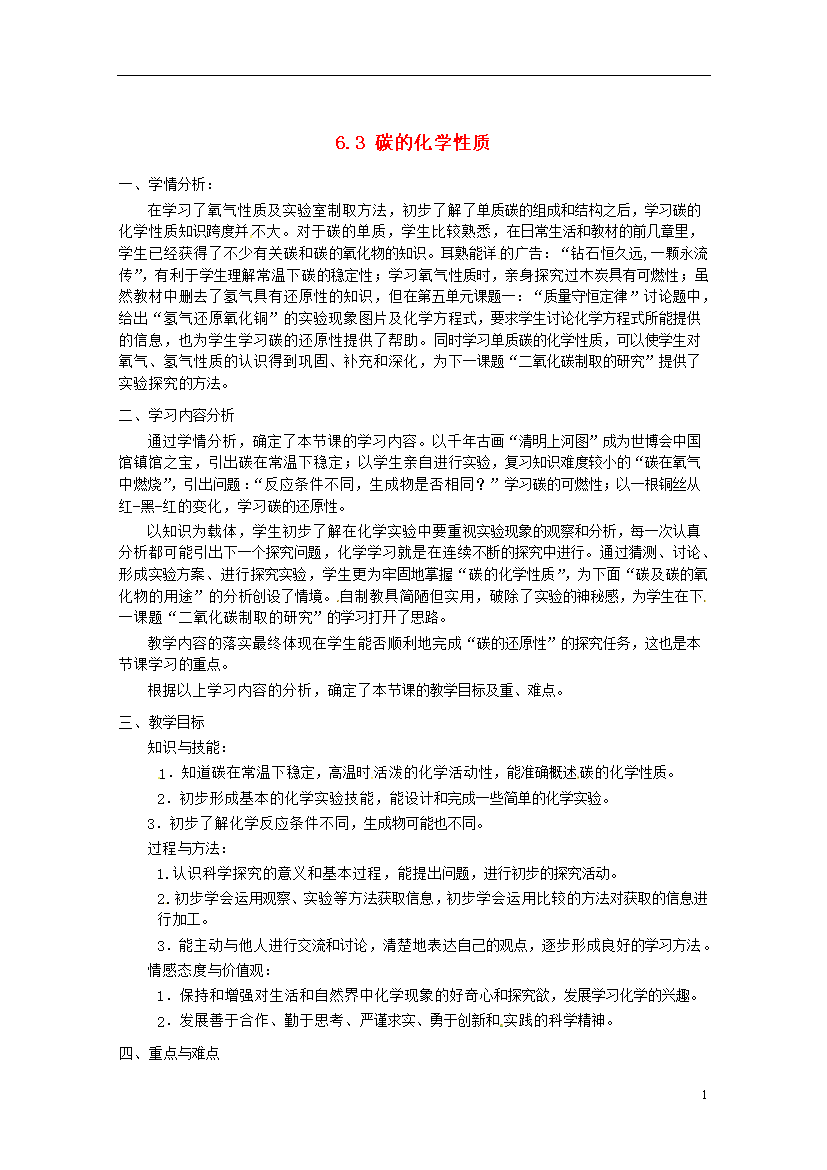 6.3 碳的化学性质

一、学情分析：

在学习了氧气性质及实验室制取方法，初步了解了单质碳的组成和结构之后，学习碳的化学性质知识跨度并不大。对于碳的单质，学生比较熟悉，在日常生活和教材的前几章里，学生已经获得了不少有关碳和碳的氧化物的知识。耳熟能详的广告：“钻石恒久远,一颗永流传”，有利于学生理解常温下碳的稳定性；学习氧气性质时，亲身探究过木炭具有可燃性；虽然教材中删去了氢气具有还原性的知识，但在第五单元课题一：“质量守恒定律”讨论题中，给出“氢气还原氧化铜”的实验现象图片及化学方程式，要求学生讨论化学方程式所能提供的信息，也为学生学习碳的还原性提供了帮助。同时学习单质碳的化学性质，可以使学生对氧气、氢气性质的认识得到巩固、补充和深化，为下一课题“二氧化碳制取的研究”提供了实验探究的方法。

二、学习内容分析

通过学情分析，确定了本节课的学习内容。以千年古画“清明上河图”成为世博会中国馆镇馆之宝，引出碳在常温下稳定；以学生亲自进行实验，复习知识难度较小的“碳在氧气中燃烧”，引出问题：“反应条件不同，生成物是否相同？”学习碳的可燃性；以一根铜丝从红-黑-红的变化，学习碳的还原性。

以知识为载体，学生初步了解在化学实验中要重视实验现象的观察和分析，每一次认真分析都可能引出下一个探究问题，化学学习就是在连续不断的探究中进行。通过猜测、讨论、形成实验方案、进行探究实验，学生更为牢固地掌握“碳的化学性质”，为下面“碳及碳的氧化物的用途”的分析创设了情境。自制教具简陋但实用，破除了实验的神秘感，为学生在下一课题“二氧化碳制取的研究”的学习打开了思路。

教学内容的落实最终体现在学生能否顺利地完成“碳的还原性”的探究任务，这也是本节课学习的重点。

根据以上学习内容的分析，确定了本节课的教学目标及重、难点。

三、教学目标

知识与技能：

1．知道碳在常温下稳定，高温时活泼的化学活动性，能准确概述碳的化学性质。

2．初步形成基本的化学实验技能，能设计和完成一些简单的化学实验。

3．初步了解化学反应条件不同，生成物可能也不同。

过程与方法：

1.认识科学探究的意义和基本过程，能提出问题，进行初步的探究活动。

2.初步学会运用观察、实验等方法获取信息，初步学会运用比较的方法对获取的信息进行加工。

3．能主动与他人进行交流和讨论，清楚地表达自己的观点，逐步形成良好的学习方法。

情感态度与价值观：

1．保持和增强对生活和自然界中化学现象的好奇心和探究欲，发展学习化学的兴趣。

2．发展善于合作、勤于思考、严谨求实、勇于创新和实践的科学精神。

四、重点与难点

1